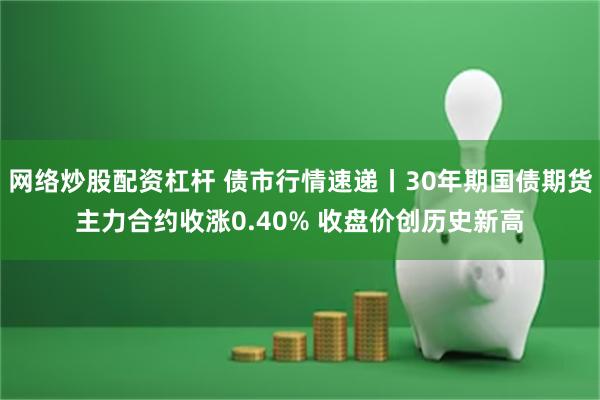 网络炒股配资杠杆 债市行情速递丨30年期国债期货主力合约收涨0.40% 收盘价创历史新高